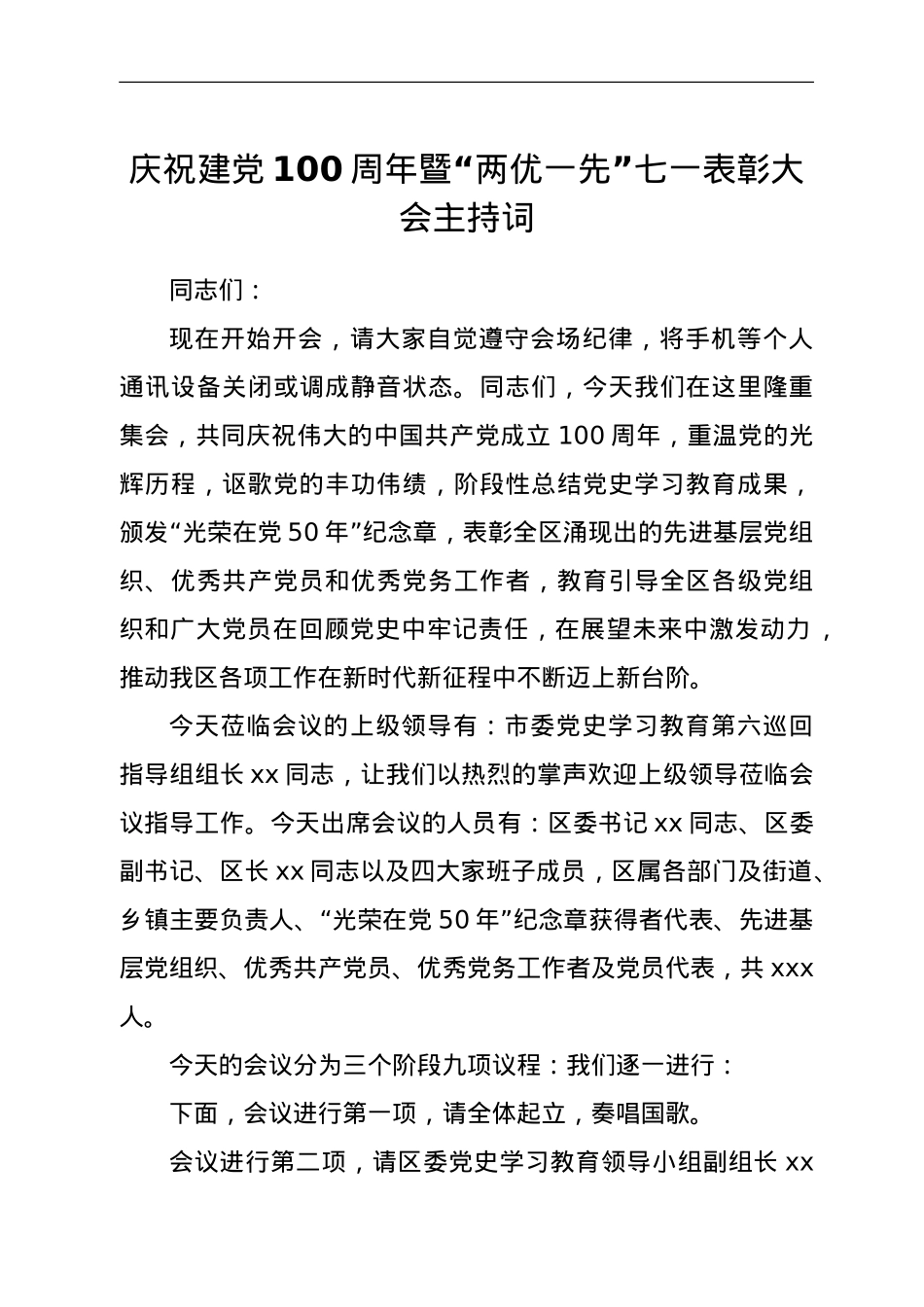 庆祝建党100周年暨“两优一先”七一表彰大会主持词

同志们：

现在开始开会，请大家自觉遵守会场纪律，将手机等个人通讯设备关闭或调成静音状态。同志们，今天我们在这里隆重集会，共同庆祝伟大的中国共产党成立100周年，重温党的光辉历程，讴歌党的丰功伟绩，阶段性总结党史学习教育成果，颁发“光荣在党50年”纪念章，表彰全区涌现出的先进基层党组织、优秀共产党员和优秀党务工作者，教育引导全区各级党组织和广大党员在回顾党史中牢记责任，在展望未来中激发动力，推动我区各项工作在新时代新征程中不断迈上新台阶。

今天莅临会议的上级领导有：市委党史学习教育第六巡回指导组组长xx同志，让我们以热烈的掌声欢迎上级领导莅临会议指导工作。今天出席会议的人员有：区委书记xx同志、区委副书记、区长xx同志以及四大家班子成员，区属各部门及街道、乡镇主要负责人、“光荣在党50年”纪念章获得者代表、先进基层党组织、优秀共产党员、优秀党务工作者及党员代表，共xxx人。

今天的会议分为三个阶段九项议程：我们逐一进行：

下面，会议进行第一项，请全体起立，奏唱国歌。

会议进行第二项，请区委党史学习教育领导小组副组长xx